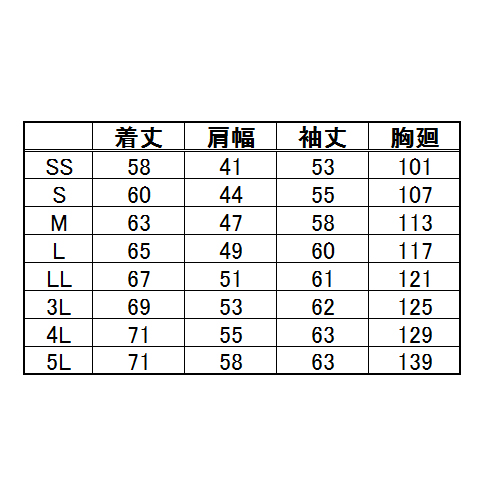 | | 着丈 | 肩幅 | 袖丈 | 胸廻 |
|---|---|---|---|---|
| SS | 58 | 41 | 53 | 101 |
| S | 60 | 44 | 55 | 107 |
| M | 63 | 47 | 58 | 113 |
| L | 65 | 49 | 60 | 117 |
| LL | 67 | 51 | 61 | 121 |
| 3L | 69 | 53 | 62 | 125 |
| 4L | 71 | 55 | 63 | 129 |
| 5L | 71 | 58 | 63 | 139 |